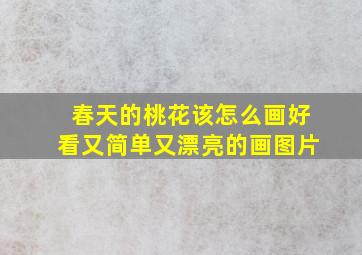 春天的桃花该怎么画好看又简单又漂亮的画图片